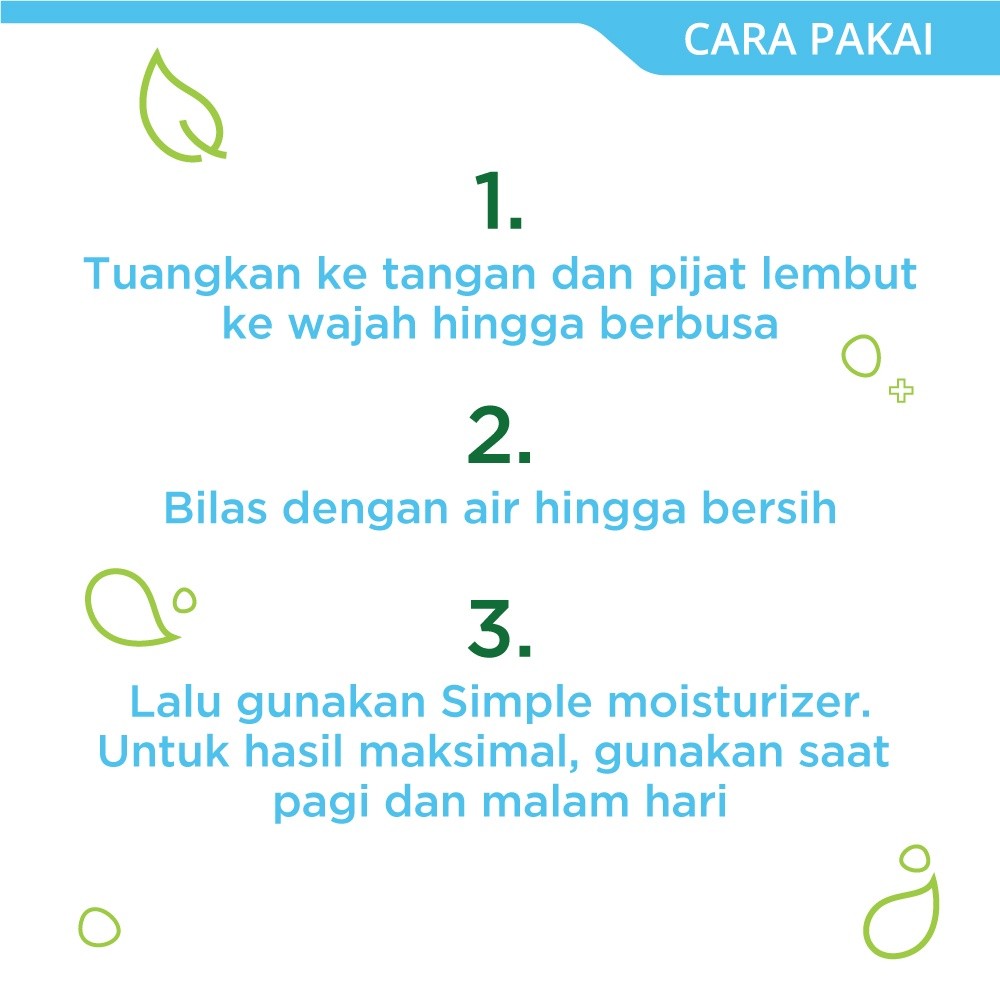 CARA PAKAI

1.

Tuangkan ke tangan dan pijat lembut ke wajah hingga berbusa

2.

Bilas dengan air hingga bersih

3.

Lalu gunakan Simple moisturizer. Untuk hasil maksimal, gunakan saat pagi dan malam hari